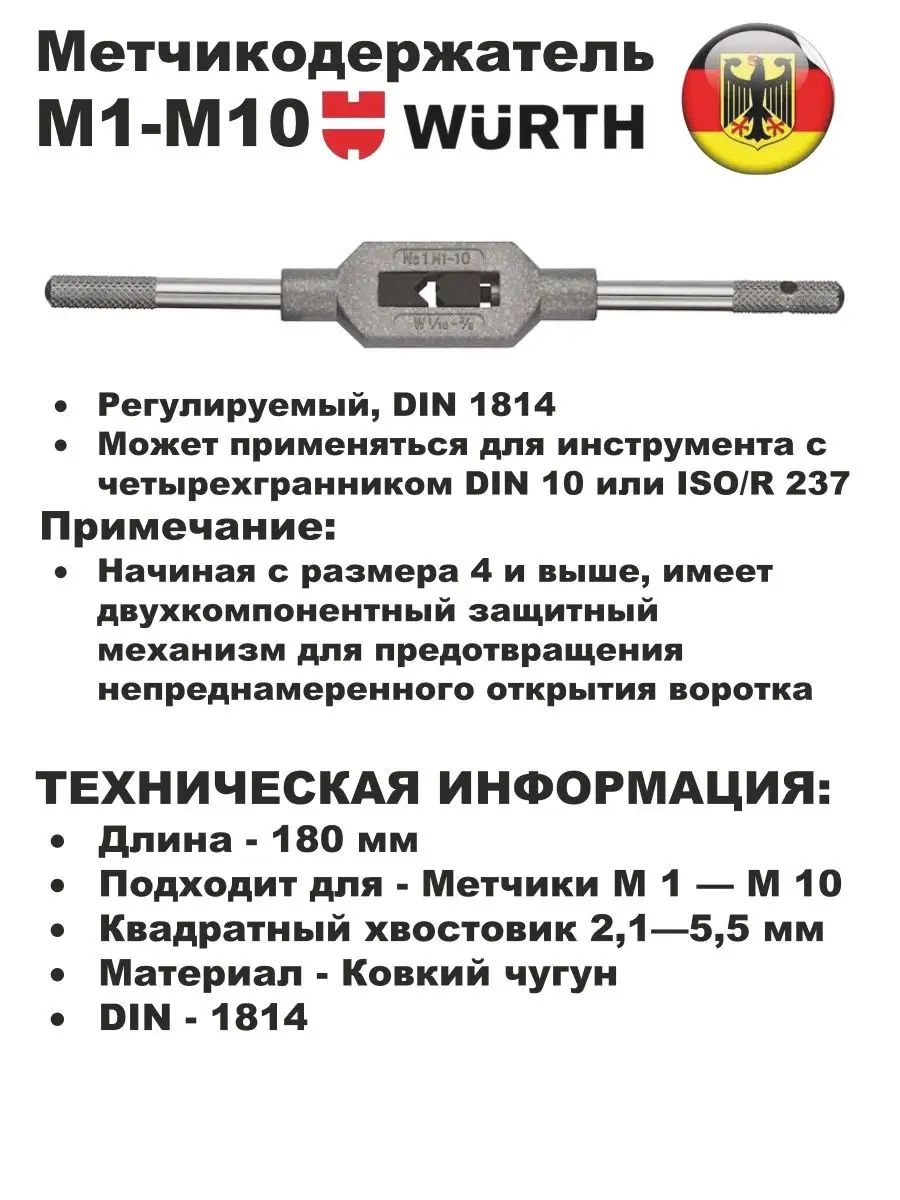 Метчикодержатель
M1-M10 WÜRTH

No 1 M1-10
W 1/16 - 3/8

• Регулируемый, DIN 1814
• Может применяться для инструмента с четырехгранником DIN 10 или ISO/R 237

Примечание:
• Начиная с размера 4 и выше, имеет двухкомпонентный защитный механизм для предотвращения непреднамеренного открытия воротка

ТЕХНИЧЕСКАЯ ИНФОРМАЦИЯ:
• Длина - 180 мм
• Подходит для - Метчики М 1 — М 10
• Квадратный хвостовик 2,1—5,5 мм
• Материал - Ковкий чугун
• DIN - 1814